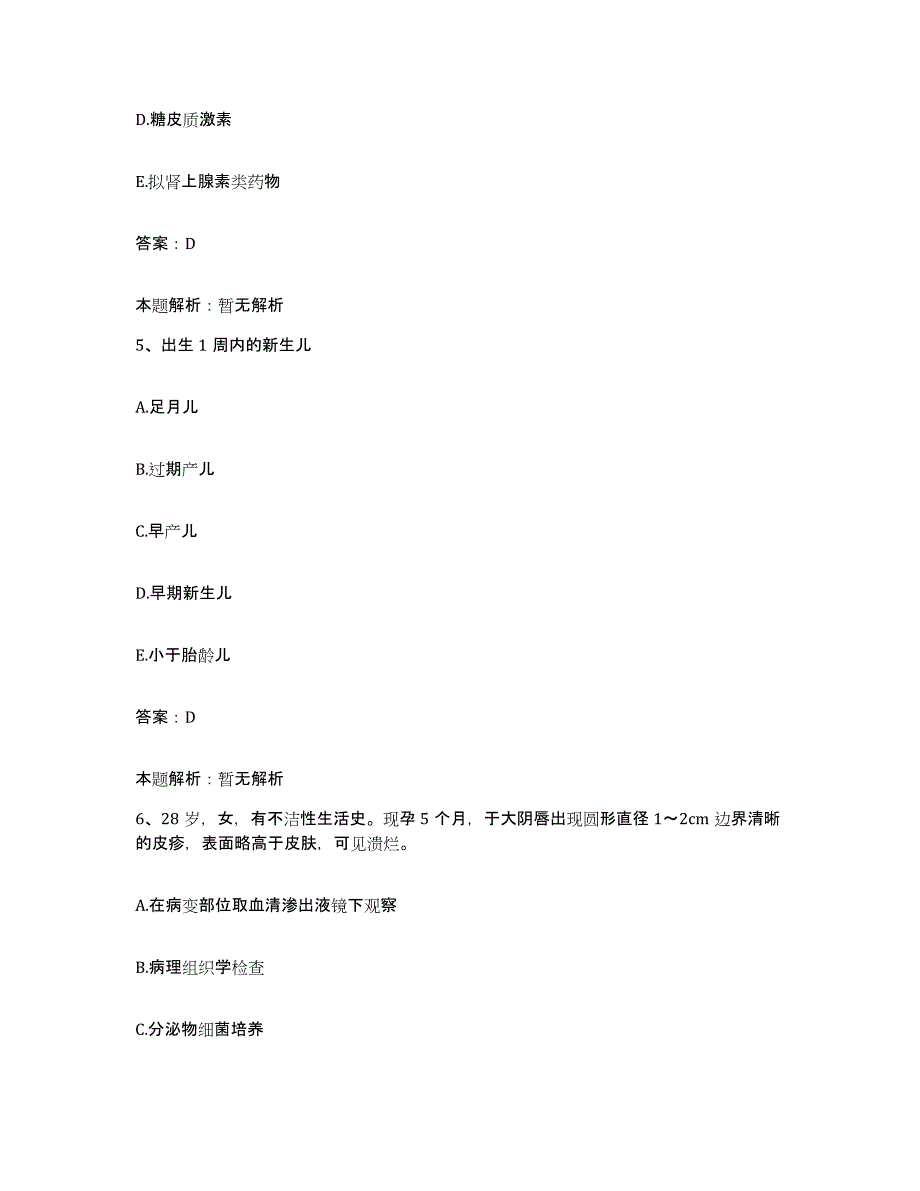 D.糖皮质激素

E.拟肾上腺素类药物

答案：D

本题解析：暂无解析

5、出生 1 周内的新生儿

A.足月儿

B.过期产儿

C.早产儿

D.早期新生儿

E.小于胎龄儿

答案：D

本题解析：暂无解析

6、28 岁，女，有不洁性生活史。现孕 5 个月，于大阴唇出现圆形直径 1～2cm 边界清晰的皮疹，表面略高于皮肤，可见溃烂。

A.在病变部位取血清渗出液镜下观察

B.病理组织学检查

C.分泌物细菌培养